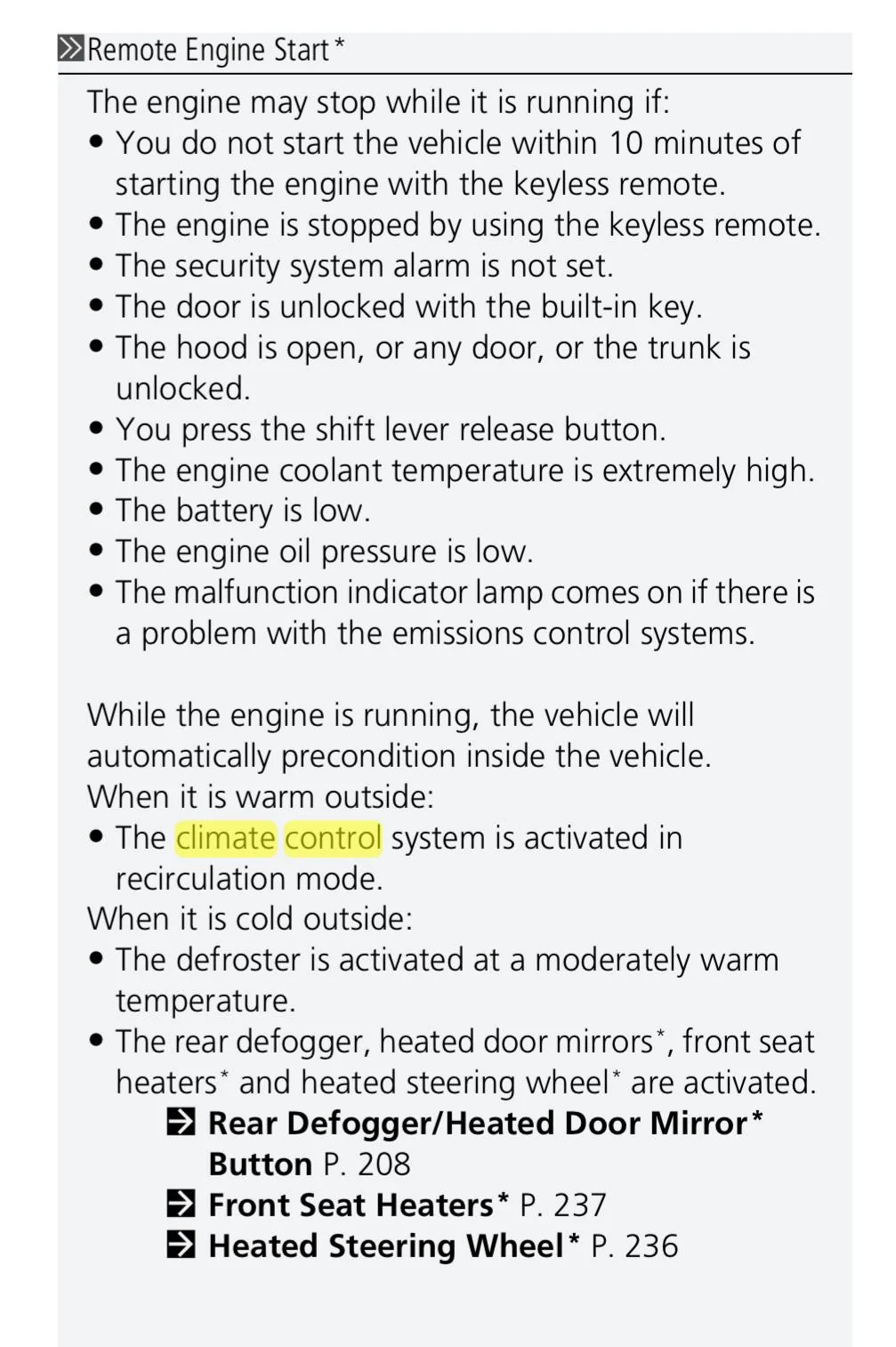 Remote Engine Start*

The engine may stop while it is running if:
• You do not start the vehicle within 10 minutes of starting the engine with the keyless remote.
• The engine is stopped by using the keyless remote.
• The security system alarm is not set.
• The door is unlocked with the built-in key.
• The hood is open, or any door, or the trunk is unlocked.
• You press the shift lever release button.
• The engine coolant temperature is extremely high.
• The battery is low.
• The engine oil pressure is low.
• The malfunction indicator lamp comes on if there is a problem with the emissions control systems.

While the engine is running, the vehicle will automatically precondition inside the vehicle.
When it is warm outside:
• The climate control system is activated in recirculation mode.
When it is cold outside:
• The defroster is activated at a moderately warm temperature.
• The rear defogger, heated door mirrors*, front seat heaters* and heated steering wheel* are activated.
Rear Defogger/Heated Door Mirror* Button P. 208
Front Seat Heaters* P. 237
Heated Steering Wheel* P. 236